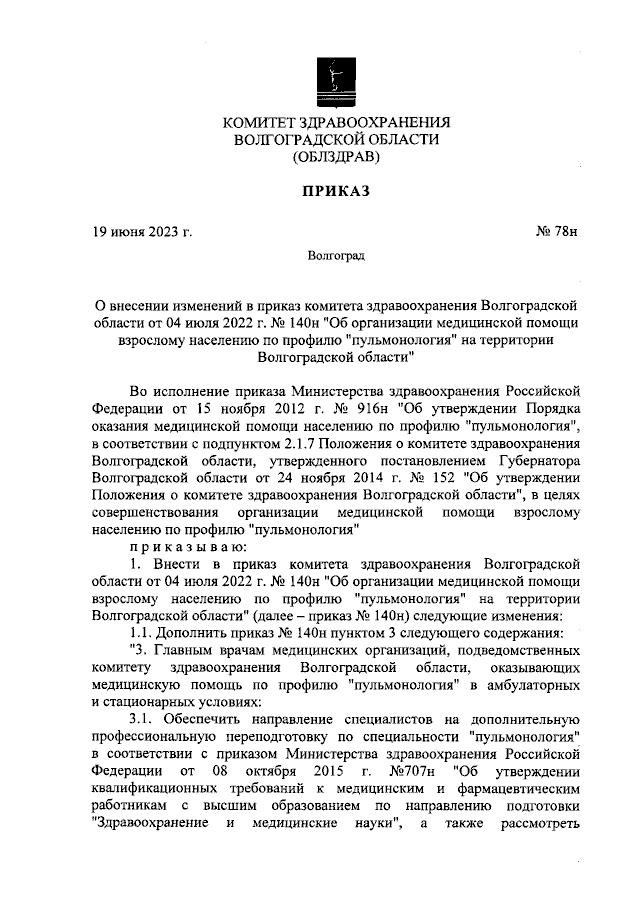 КОМИТЕТ ЗДРАВООХРАНЕНИЯ
ВОЛГОГРАДСКОЙ ОБЛАСТИ
(ОБЛЗДРАВ)

ПРИКАЗ

19 июня 2023 г.

№ 78н

Волгоград

О внесении изменений в приказ комитета здравоохранения Волгоградской области от 04 июля 2022 г. № 140н "Об организации медицинской помощи взрослому населению по профилю "пульмонология" на территории Волгоградской области"

Во исполнение приказа Министерства здравоохранения Российской Федерации от 15 ноября 2012 г. № 916н "Об утверждении Порядка оказания медицинской помощи населению по профилю "пульмонология", в соответствии с подпунктом 2.1.7 Положения о комитете здравоохранения Волгоградской области, утвержденного постановлением Губернатора Волгоградской области от 24 ноября 2014 г. № 152 "Об утверждении Положения о комитете здравоохранения Волгоградской области", в целях совершенствования организации медицинской помощи взрослому населению по профилю "пульмонология"

п р и к а з ы в а ю:

1. Внести в приказ комитета здравоохранения Волгоградской области от 04 июля 2022 г. № 140н "Об организации медицинской помощи взрослому населению по профилю "пульмонология" на территории Волгоградской области" (далее – приказ № 140н) следующие изменения:

1.1. Дополнить приказ № 140н пунктом 3 следующего содержания:

"3. Главным врачам медицинских организаций, подведомственных комитету здравоохранения Волгоградской области, оказывающих медицинскую помощь по профилю "пульмонология" в амбулаторных и стационарных условиях:

3.1. Обеспечить направление специалистов на дополнительную профессиональную переподготовку по специальности "пульмонология" в соответствии с приказом Министерства здравоохранения Российской Федерации от 08 октября 2015 г. №707н "Об утверждении квалификационных требований к медицинским и фармацевтическим работникам с высшим образованием по направлению подготовки "Здравоохранение и медицинские науки", а также рассмотреть